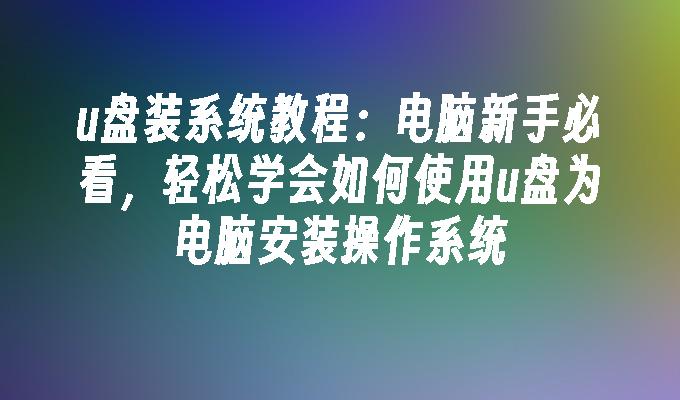 u盘装系统教程：电脑新手必看，轻松学会如何使用u盘为电脑安装操作系统